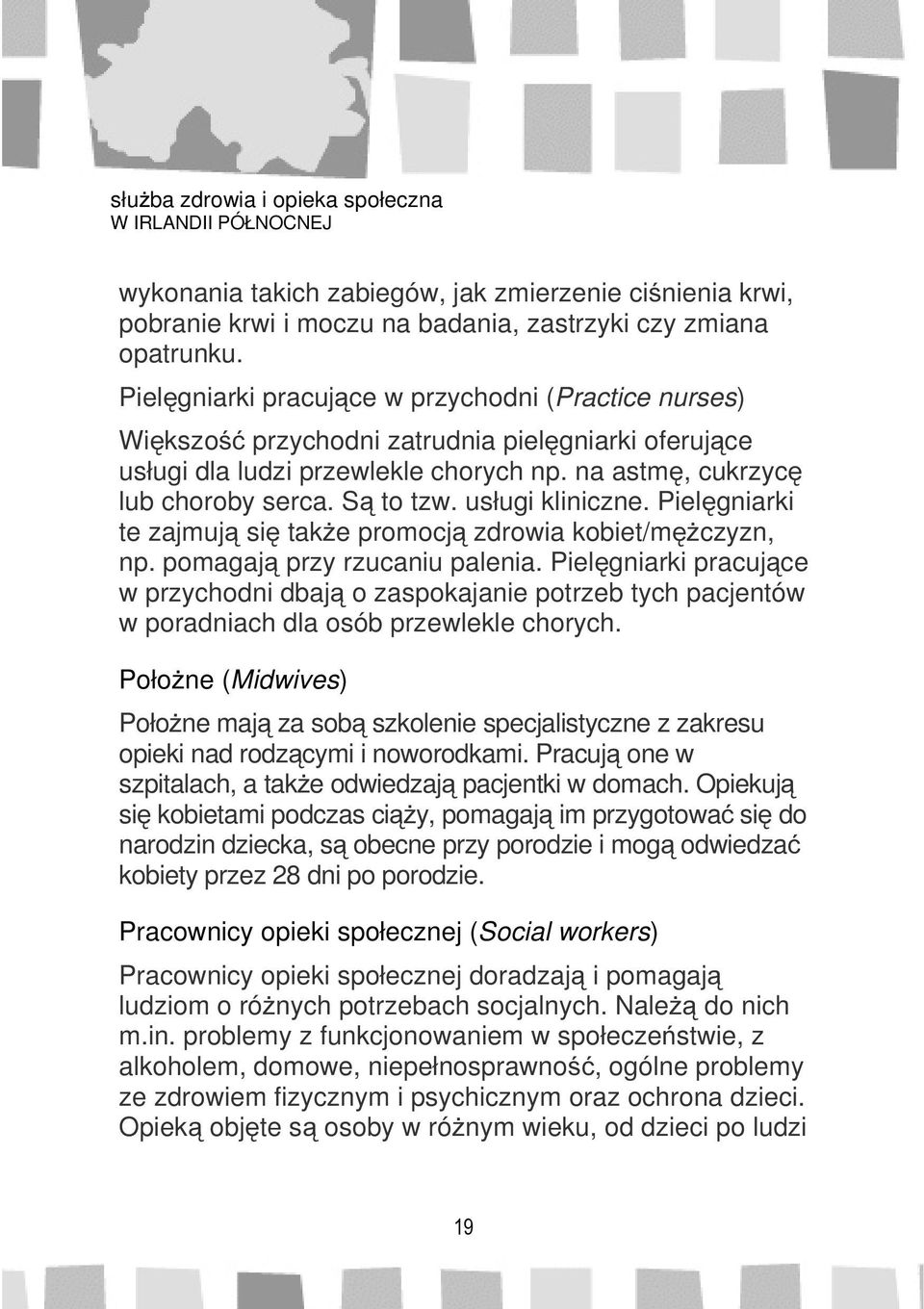 służba zdrowia i opieka społeczna
W IRLANDII PÓŁNOCNEJ

wykonania takich zabiegów, jak zmierzenie ciśnienia krwi, pobranie krwi i moczu na badania, zastrzyki czy zmiana opatrunku.

Pielęgniarki pracujące w przychodni (Practice nurses)

Większość przychodni zatrudnia pielęgniarki oferujące usługi dla ludzi przewlekle chorych np. na astmę, cukrzycę lub choroby serca. Są to tzw. usługi kliniczne. Pielęgniarki te zajmują się także promocją zdrowia kobiet/mężczyzn, np. pomagają przy rzucaniu palenia. Pielęgniarki pracujące w przychodni dbają o zaspokajanie potrzeb tych pacjentów w poradniach dla osób przewlekle chorych.

Położne (Midwives)

Położne mają za sobą szkolenie specjalistyczne z zakresu opieki nad rodzącymi i noworodkami. Pracują one w szpitalach, a także odwiedzają pacjentki w domach. Opiekują się kobietami podczas ciąży, pomagają im przygotować się do narodzin dziecka, są obecne przy porodzie i mogą odwiedzać kobiety przez 28 dni po porodzie.

Pracownicy opieki społecznej (Social workers)

Pracownicy opieki społecznej doradzają i pomagają ludziom o różnych potrzebach socjalnych. Należą do nich m.in. problemy z funkcjonowaniem w społeczeństwie, z alkoholem, domowe, niepełnosprawność, ogólne problemy ze zdrowiem fizycznym i psychicznym oraz ochrona dzieci. Opieką objęte są osoby w różnym wieku, od dzieci po ludzi

19